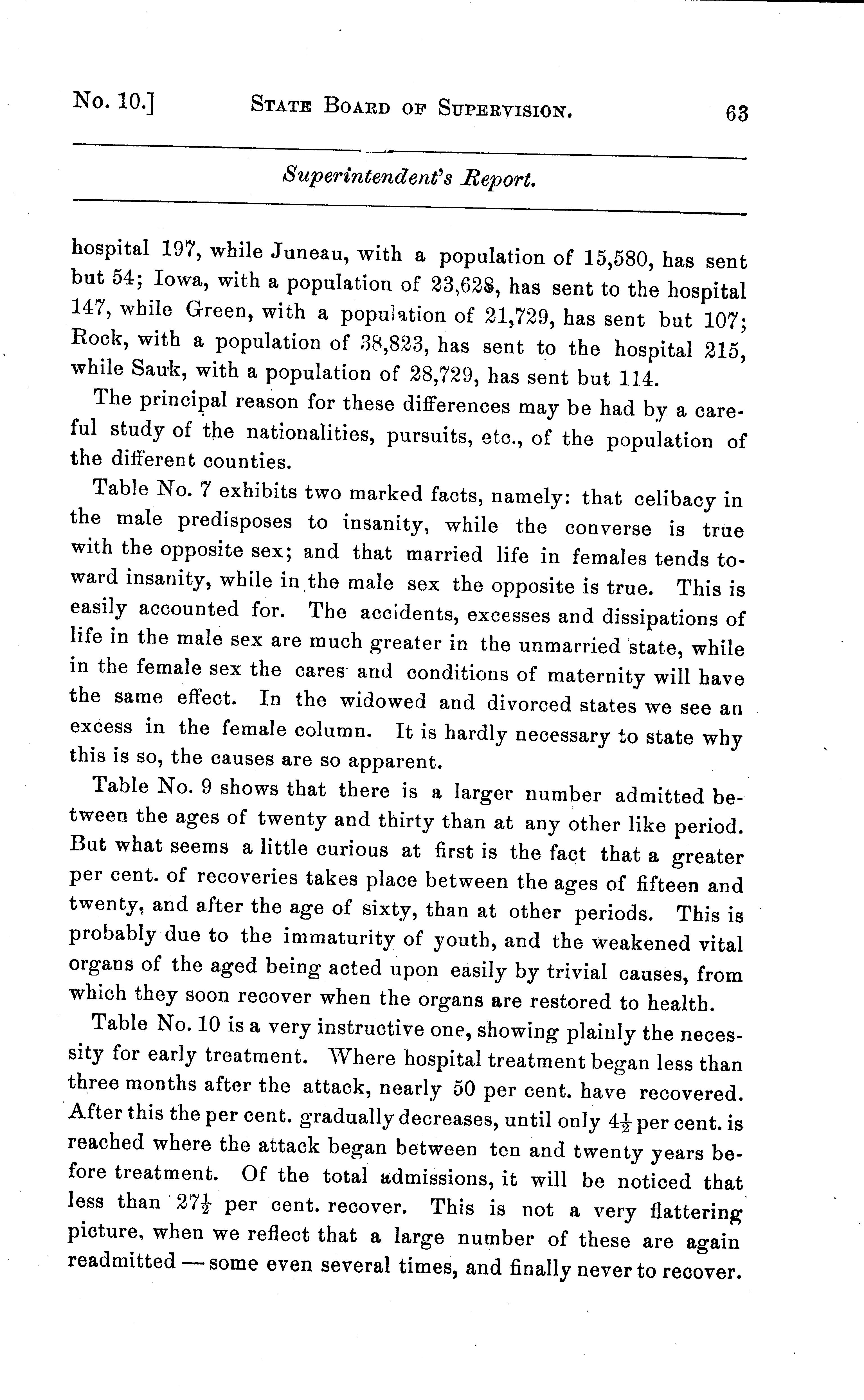 No. 10.] STATE BOARD OF SUPERVISION. 63

Superintendent's Report.

hospital 197, while Juneau, with a population of 15,580, has sent but 54; Iowa, with a population of 23,628, has sent to the hospital 147, while Green, with a population of 21,729, has sent but 107; Rock, with a population of 38,823, has sent to the hospital 215, while Sauk, with a population of 28,729, has sent but 114.

The principal reason for these differences may be had by a careful study of the nationalities, pursuits, etc., of the population of the different counties.

Table No. 7 exhibits two marked facts, namely: that celibacy in the male predisposes to insanity, while the converse is true with the opposite sex; and that married life in females tends toward insanity, while in the male sex the opposite is true. This is easily accounted for. The accidents, excesses and dissipations of life in the male sex are much greater in the unmarried state, while in the female sex the cares and conditions of maternity will have the same effect. In the widowed and divorced states we see an excess in the female column. It is hardly necessary to state why this is so, the causes are so apparent.

Table No. 9 shows that there is a larger number admitted between the ages of twenty and thirty than at any other like period. But what seems a little curious at first is the fact that a greater per cent. of recoveries takes place between the ages of fifteen and twenty, and after the age of sixty, than at other periods. This is probably due to the immaturity of youth, and the weakened vital organs of the aged being acted upon easily by trivial causes, from which they soon recover when the organs are restored to health.

Table No. 10 is a very instructive one, showing plainly the necessity for early treatment. Where hospital treatment began less than three months after the attack, nearly 50 per cent. have recovered. After this the per cent. gradually decreases, until only $4\frac{1}{2}$ per cent. is reached where the attack began between ten and twenty years before treatment. Of the total admissions, it will be noticed that less than $27\frac{1}{2}$ per cent. recover. This is not a very flattering picture, when we reflect that a large number of these are again readmitted — some even several times, and finally never to recover.